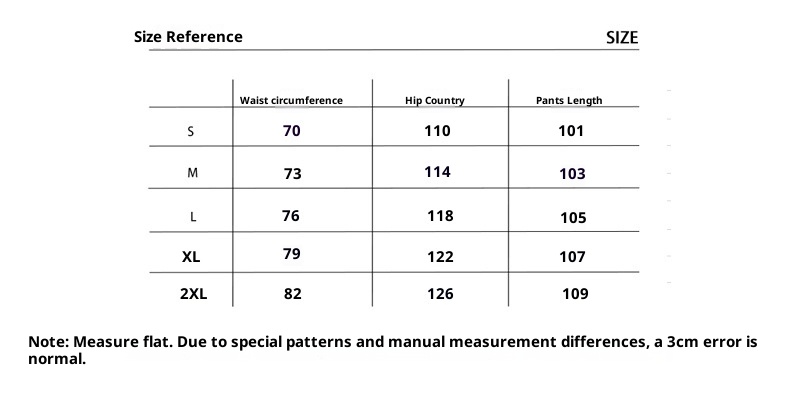 Size Reference SIZE

| | Waist circumference | Hip Country | Pants Length |
|---|---|---|---|
| S | 70 | 110 | 101 |
| M | 73 | 114 | 103 |
| L | 76 | 118 | 105 |
| XL | 79 | 122 | 107 |
| 2XL | 82 | 126 | 109 |

Note: Measure flat. Due to special patterns and manual measurement differences, a 3cm error is normal.